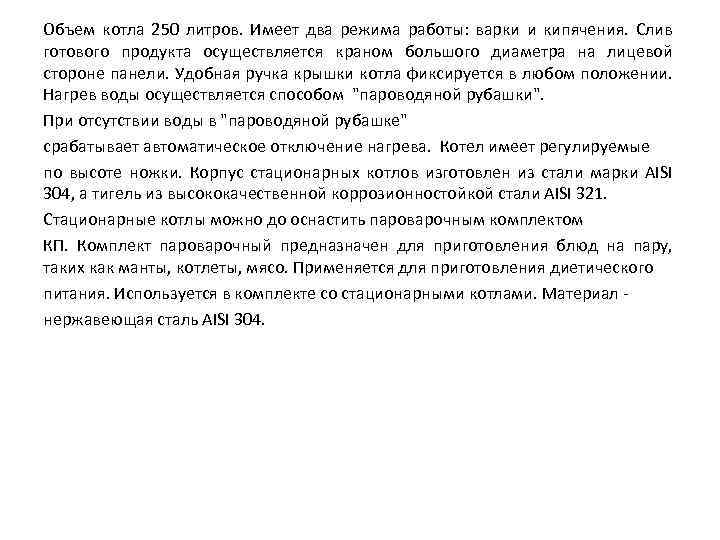 Объем котла 250 литров. Имеет два режима работы: варки и кипячения. Слив готового продукта осуществляется краном большого диаметра на лицевой стороне панели. Удобная ручка крышки котла фиксируется в любом положении. Нагрев воды осуществляется способом "пароводяной рубашки".

При отсутствии воды в "пароводяной рубашке"

срабатывает автоматическое отключение нагрева. Котел имеет регулируемые

по высоте ножки. Корпус стационарных котлов изготовлен из стали марки AISI 304, а тигель из высококачественной коррозионностойкой стали AISI 321.

Стационарные котлы можно до оснастить пароварочным комплектом

КП. Комплект пароварочный предназначен для приготовления блюд на пару, таких как манты, котлеты, мясо. Применяется для приготовления диетического

питания. Используется в комплекте со стационарными котлами. Материал -

нержавеющая сталь AISI 304.